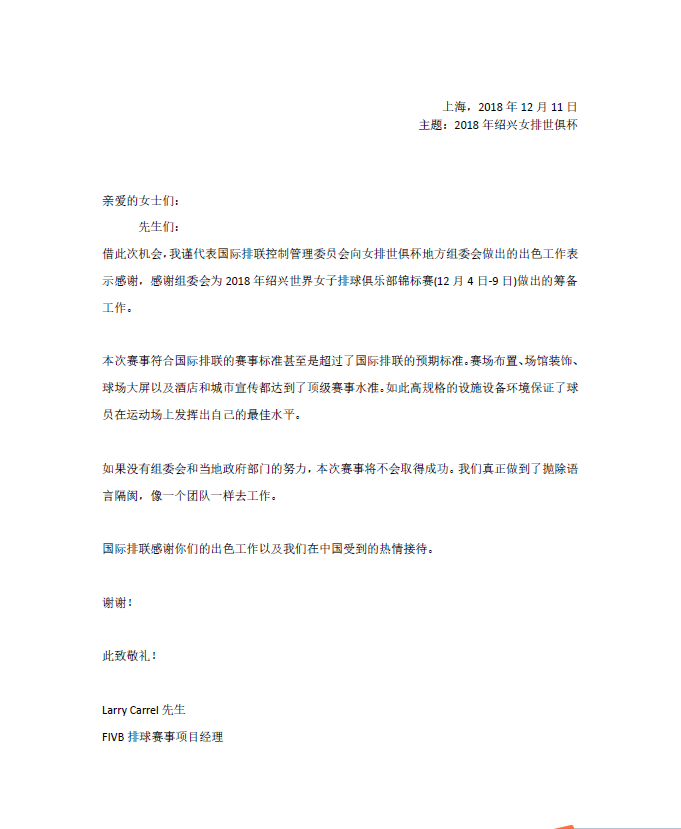 上海，2018 年 12 月 11 日
主题：2018 年绍兴女排世俱杯

亲爱的女士们：
先生们：
借此次机会，我谨代表国际排联控制管理委员会向女排世俱杯地方组委会做出的出色工作表示感谢，感谢组委会为 2018 年绍兴世界女子排球俱乐部锦标赛(12 月 4 日-9 日)做出的筹备工作。

本次赛事符合国际排联的赛事标准甚至是超过了国际排联的预期标准。赛场布置、场馆装饰、球场大屏以及酒店和城市宣传都达到了顶级赛事水准。如此高规格的设施设备环境保证了球员在运动场上发挥出自己的最佳水平。

如果没有组委会和当地政府部门的努力，本次赛事将不会取得成功。我们真正做到了抛除语言隔阂，像一个团队一样去工作。

国际排联感谢你们的出色工作以及我们在中国受到的热情接待。

谢谢！

此致敬礼！

Larry Carrel 先生
FIVB 排球赛事项目经理